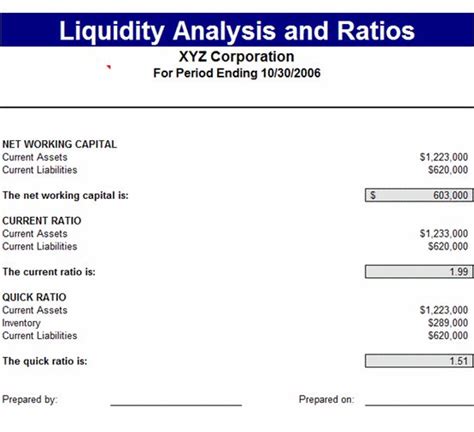 Liquidity Analysis and Ratios
XYZ Corporation
For Period Ending 10/30/2006

NET WORKING CAPITAL
Current Assets $1,223,000
Current Liabilities $620,000

The net working capital is: $ 603,000

CURRENT RATIO
Current Assets $1,233,000
Current Liabilities $620,000

The current ratio is: 1.99

QUICK RATIO
Current Assets $1,223,000
Inventory $289,000
Current Liabilities $620,000

The quick ratio is: 1.51

Prepared by: Prepared on: